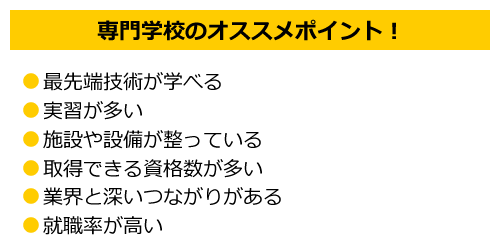 専門学校のオススメポイント！

●最先端技術が学べる
●実習が多い
●施設や設備が整っている
●取得できる資格数が多い
●業界と深いつながりがある
●就職率が高い